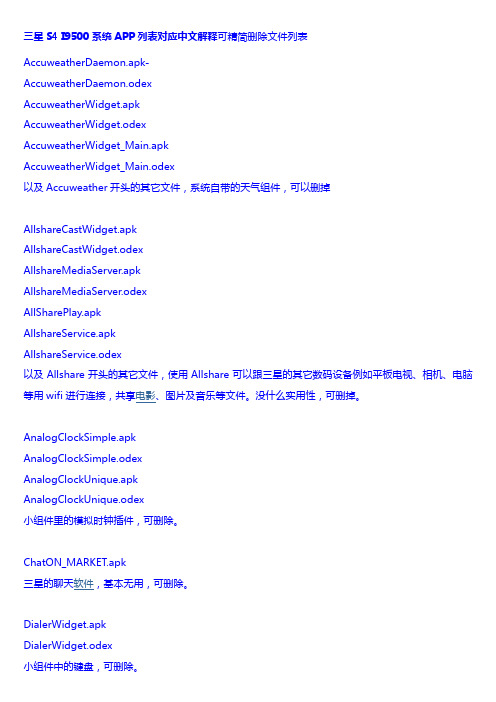 三星 S4 I9500 系统 APP 列表对应中文解释可精简删除文件列表

AccuweatherDaemon.apk-

AccuweatherDaemon.odex

AccuweatherWidget.apk

AccuweatherWidget.odex

AccuweatherWidget_Main.apk

AccuweatherWidget_Main.odex

以及 Accuweather 开头的其它文件，系统自带的天气组件，可以删掉

AllshareCastWidget.apk

AllshareCastWidget.odex

AllshareMediaServer.apk

AllshareMediaServer.odex

AllSharePlay.apk

AllshareService.apk

AllshareService.odex

以及 Allshare 开头的其它文件，使用 Allshare 可以跟三星的其它数码设备例如平板电视、相机、电脑等用 wifi 进行连接，共享电影、图片及音乐等文件。没什么实用性，可删掉。

AnalogClockSimple.apk

AnalogClockSimple.odex

AnalogClockUnique.apk

AnalogClockUnique.odex

小组件里的模拟时钟插件，可删除。

ChatON_MARKET.apk

三星的聊天软件，基本无用，可删除。

DialerWidget.apk

DialerWidget.odex

小组件中的键盘，可删除。